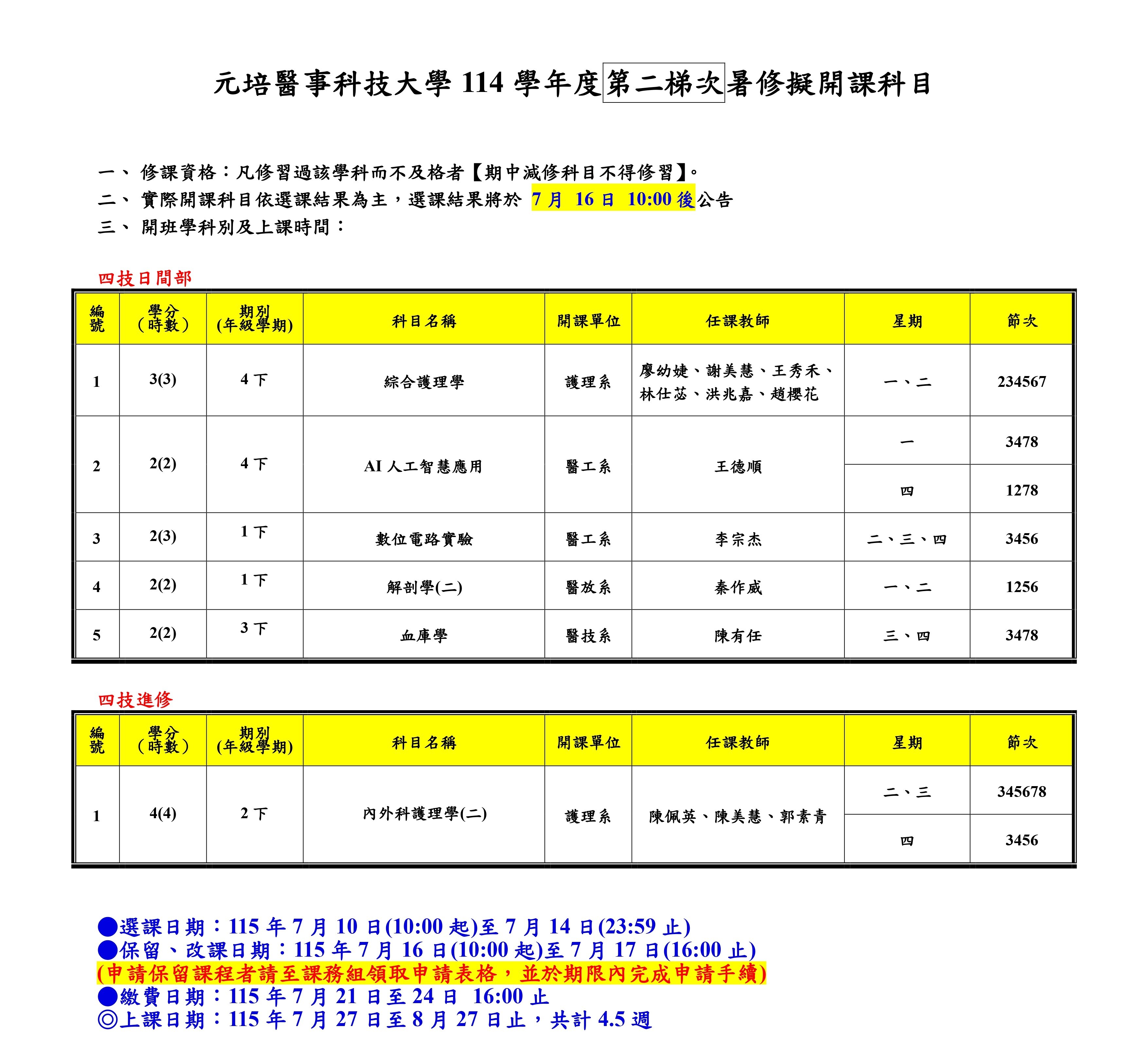 元培醫事科技大學 114 學年度第二梯次暑修擬開課科目

一、 修課資格：凡修習過該學科而不及格者【期中減修科目不得修習】。
二、 實際開課科目依選課結果為主，選課結果將於 7 月 16 日 10:00 後公告
三、 開班學科別及上課時間：

四技日間部

| 編號 | 學分(時數) | 期別(年級學期) | 科目名稱 | 開課單位 | 任課教師 | 星期 | 節次 |
|---|---|---|---|---|---|---|---|
| 1 | 3(3) | 4 下 | 綜合護理學 | 護理系 | 廖幼婕、謝美慧、王秀禾、林仕苾、洪兆嘉、趙櫻花 | 一、二 | 234567 |
| 2 | 2(2) | 4 下 | AI 人工智慧應用 | 醫工系 | 王德順 | 一 | 3478 |
| | | | | | | 四 | 1278 |
| 3 | 2(3) | 1 下 | 數位電路實驗 | 醫工系 | 李宗杰 | 二、三、四 | 3456 |
| 4 | 2(2) | 1 下 | 解剖學(二) | 醫放系 | 秦作威 | 一、二 | 1256 |
| 5 | 2(2) | 3 下 | 血庫學 | 醫技系 | 陳有任 | 三、四 | 3478 |

四技進修

| 編號 | 學分(時數) | 期別(年級學期) | 科目名稱 | 開課單位 | 任課教師 | 星期 | 節次 |
|---|---|---|---|---|---|---|---|
| 1 | 4(4) | 2 下 | 內外科護理學(二) | 護理系 | 陳佩英、陳美慧、郭素青 | 二、三 | 345678 |
| | | | | | | 四 | 3456 |

●選課日期：115 年 7 月 10 日(10:00 起)至 7 月 14 日(23:59 止)
●保留、改課日期：115 年 7 月 16 日(10:00 起)至 7 月 17 日(16:00 止)
(申請保留課程者請至課務組領取申請表格，並於期限內完成申請手續)
●繳費日期：115 年 7 月 21 日至 24 日 16:00 止
◎上課日期：115 年 7 月 27 日至 8 月 27 日止，共計 4.5 週